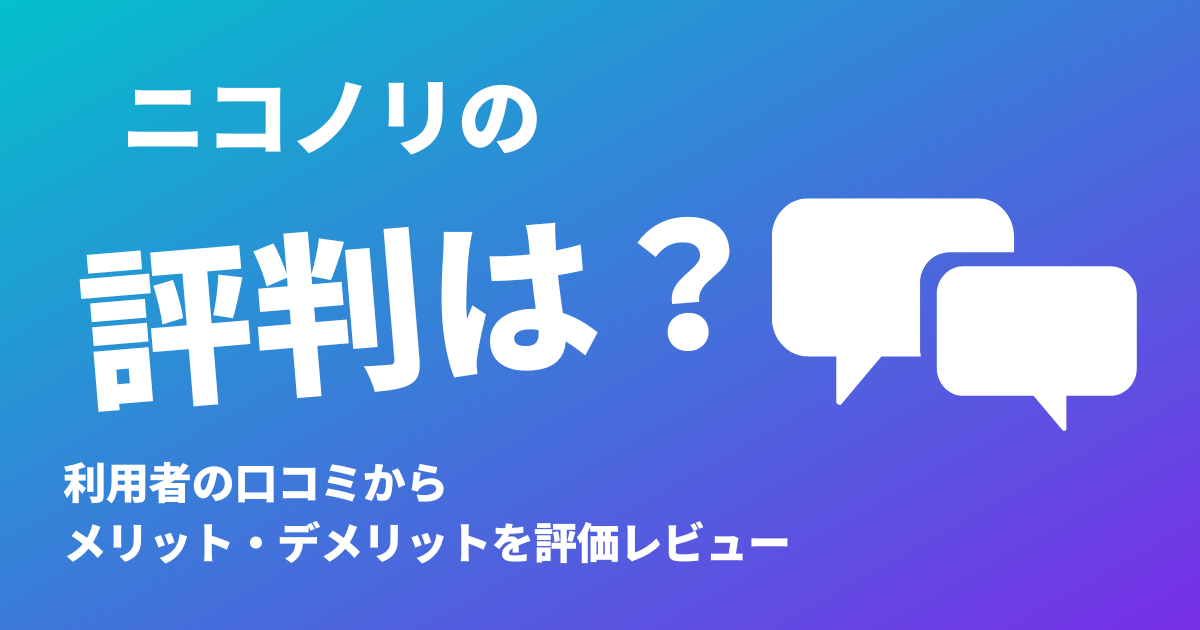 ニコノリの

評判は？

利用者の口コミから
メリット・デメリットを評価レビュー